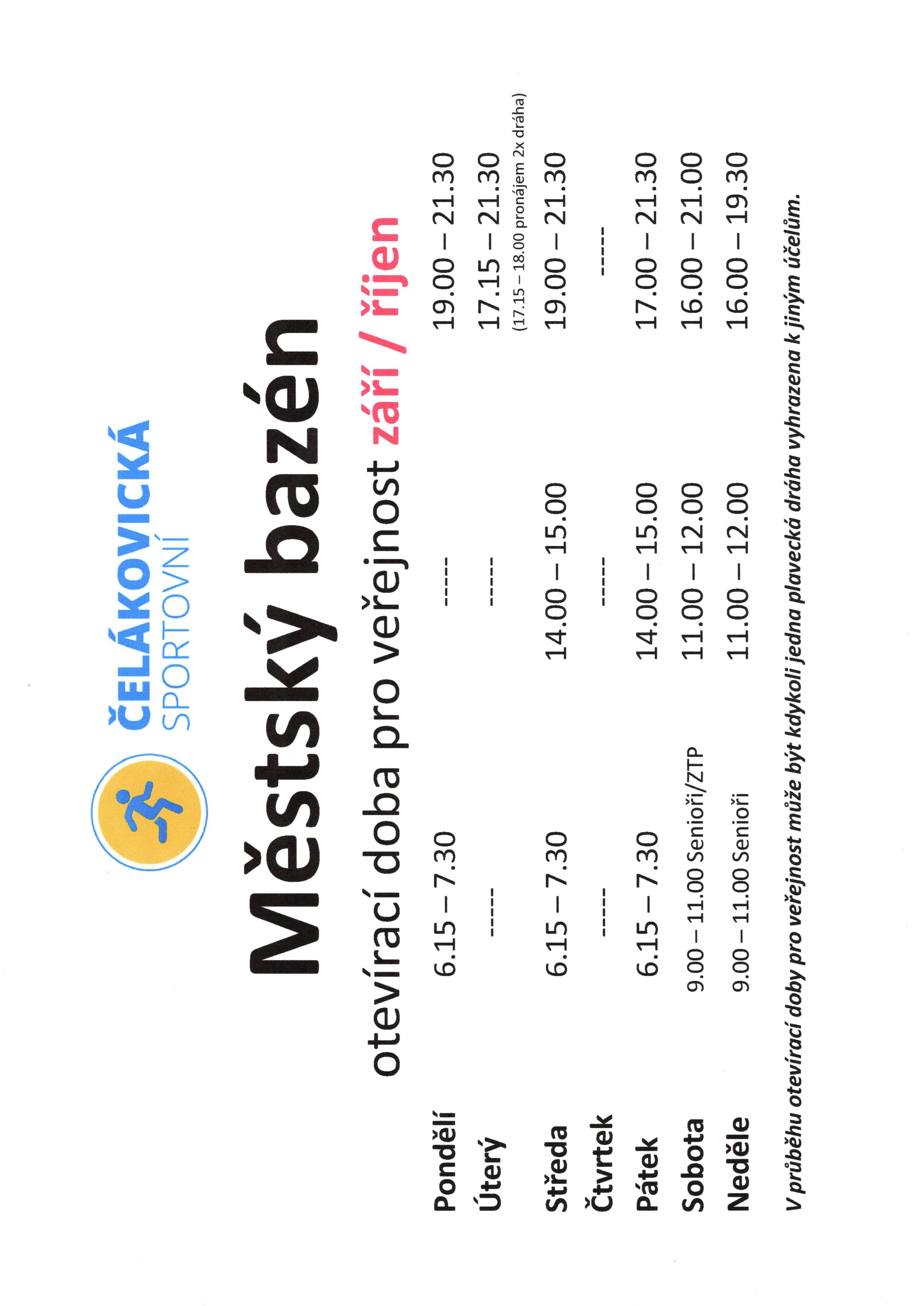 ČELÁKOVICKÁ SPORTOVNÍ

Městský bazén

otevírací doba pro veřejnost září / říjen

| | | | |
|---|---|---|---|
| Pondělí | 6.15 – 7.30 | ----- | 19.00 – 21.30 |
| Úterý | ----- | ----- | 17.15 – 21.30 (17.15 – 18.00 pronájem 2x dráha) |
| Středa | 6.15 – 7.30 | 14.00 – 15.00 | 19.00 – 21.30 |
| Čtvrtek | ----- | ----- | ----- |
| Pátek | 6.15 – 7.30 | 14.00 – 15.00 | 17.00 – 21.30 |
| Sobota | 9.00 – 11.00 Senioři/ZTP | 11.00 – 12.00 | 16.00 – 21.00 |
| Neděle | 9.00 – 11.00 Senioři | 11.00 – 12.00 | 16.00 – 19.30 |

V průběhu otevírací doby pro veřejnost může být kdykoli jedna plavecká dráha vyhrazena k jiným účelům.